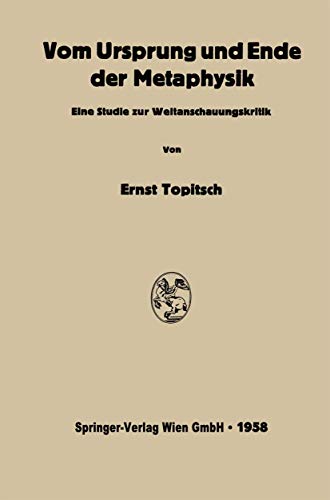 Vom Ursprung und Ende der Metaphysik

Eine Studie zur Weltanschauungskritik

Von

Ernst Topitsch

Springer-Verlag Wien GmbH • 1958